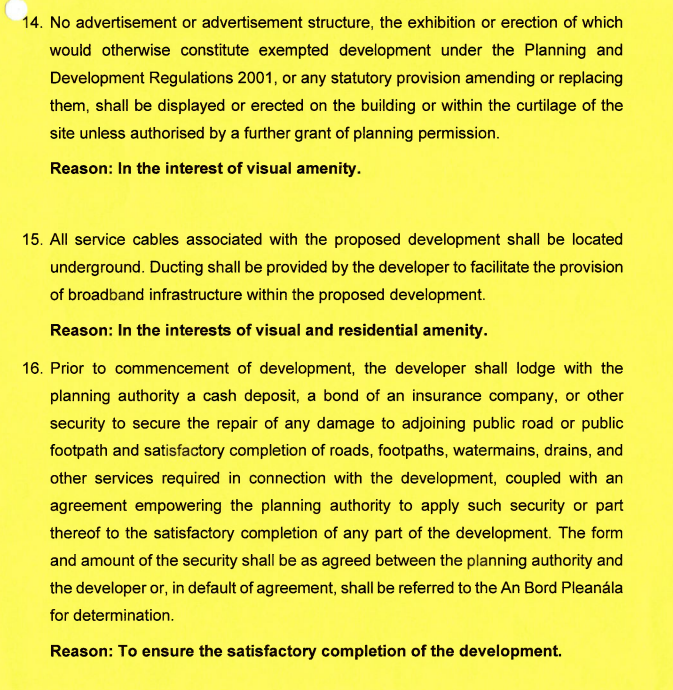 14. No advertisement or advertisement structure, the exhibition or erection of which would otherwise constitute exempted development under the Planning and Development Regulations 2001, or any statutory provision amending or replacing them, shall be displayed or erected on the building or within the curtilage of the site unless authorised by a further grant of planning permission.

Reason: In the interest of visual amenity.

15. All service cables associated with the proposed development shall be located underground. Ducting shall be provided by the developer to facilitate the provision of broadband infrastructure within the proposed development.

Reason: In the interests of visual and residential amenity.

16. Prior to commencement of development, the developer shall lodge with the planning authority a cash deposit, a bond of an insurance company, or other security to secure the repair of any damage to adjoining public road or public footpath and satisfactory completion of roads, footpaths, watermains, drains, and other services required in connection with the development, coupled with an agreement empowering the planning authority to apply such security or part thereof to the satisfactory completion of any part of the development. The form and amount of the security shall be as agreed between the planning authority and the developer or, in default of agreement, shall be referred to the An Bord Pleanála for determination.

Reason: To ensure the satisfactory completion of the development.